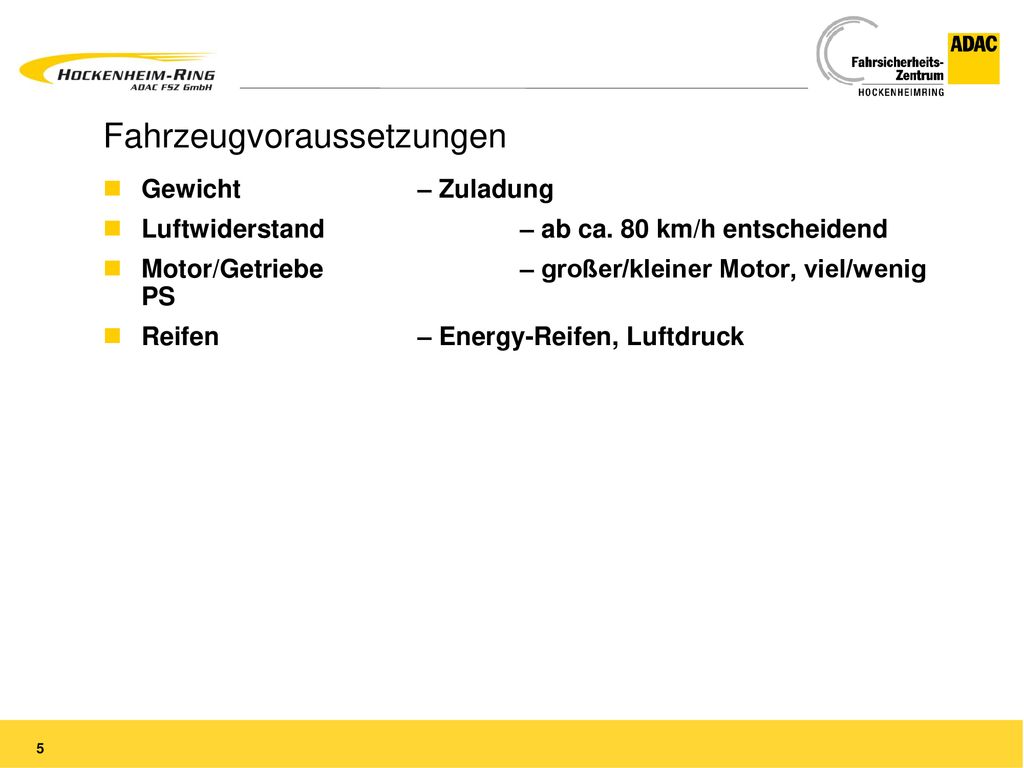 HOCKENHEIM-RING
ADAC FSZ GmbH

Fahrsicherheits-Zentrum
ADAC
HOCKENHEIMRING

Fahrzeugvoraussetzungen

Gewicht – Zuladung

Luftwiderstand – ab ca. 80 km/h entscheidend

Motor/Getriebe – großer/kleiner Motor, viel/wenig PS

Reifen – Energy-Reifen, Luftdruck

5